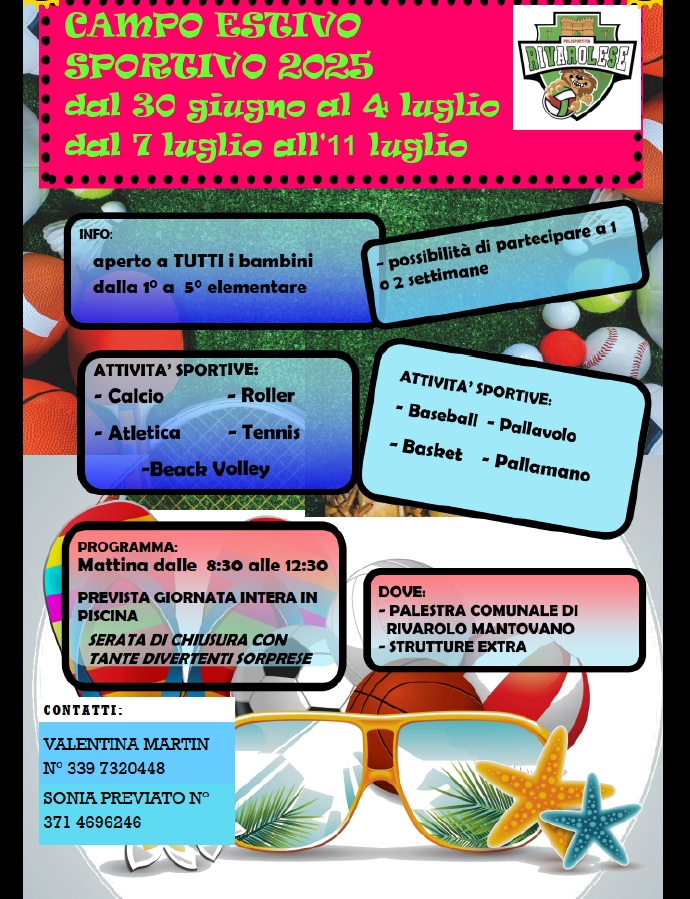 CAMPO ESTIVO SPORTIVO 2025
dal 30 giugno al 4 luglio
dal 7 luglio all'11 luglio

POLISPORTIVA
RIVAROLESE

INFO:
aperto a TUTTI i bambini dalla 1° a 5° elementare

- possibilità di partecipare a 1 o 2 settimane

ATTIVITA' SPORTIVE:
- Calcio - Roller
- Atletica - Tennis
-Beack Volley

ATTIVITA' SPORTIVE:
- Baseball - Pallavolo
- Basket - Pallamano

PROGRAMMA:
Mattina dalle 8:30 alle 12:30
PREVISTA GIORNATA INTERA IN PISCINA
SERATA DI CHIUSURA CON TANTE DIVERTENTI SORPRESE

DOVE:
- PALESTRA COMUNALE DI RIVAROLO MANTOVANO
- STRUTTURE EXTRA

CONTATTI:
VALENTINA MARTIN N° 339 7320448
SONIA PREVIATO N° 371 4696246